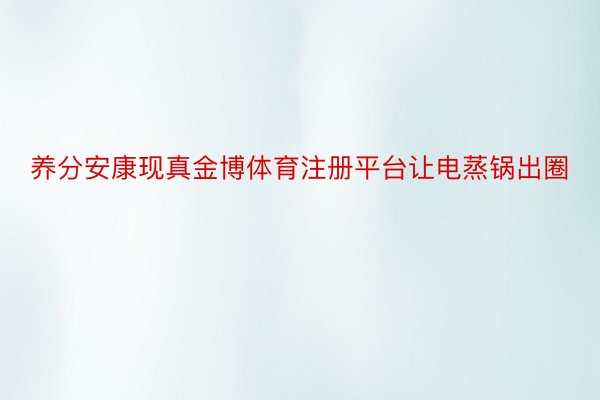 养分安康现真金博体育注册平台让电蒸锅出圈